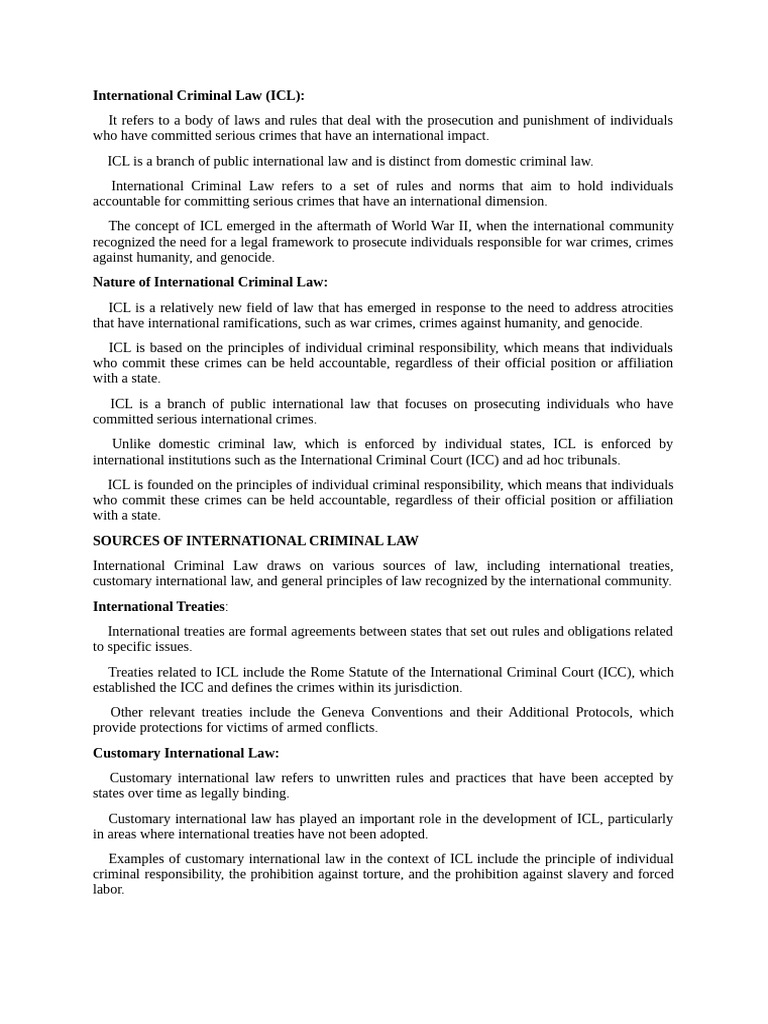 International Criminal Law (ICL):

It refers to a body of laws and rules that deal with the prosecution and punishment of individuals who have committed serious crimes that have an international impact.

ICL is a branch of public international law and is distinct from domestic criminal law.

International Criminal Law refers to a set of rules and norms that aim to hold individuals accountable for committing serious crimes that have an international dimension.

The concept of ICL emerged in the aftermath of World War II, when the international community recognized the need for a legal framework to prosecute individuals responsible for war crimes, crimes against humanity, and genocide.

Nature of International Criminal Law:

ICL is a relatively new field of law that has emerged in response to the need to address atrocities that have international ramifications, such as war crimes, crimes against humanity, and genocide.

ICL is based on the principles of individual criminal responsibility, which means that individuals who commit these crimes can be held accountable, regardless of their official position or affiliation with a state.

ICL is a branch of public international law that focuses on prosecuting individuals who have committed serious international crimes.

Unlike domestic criminal law, which is enforced by individual states, ICL is enforced by international institutions such as the International Criminal Court (ICC) and ad hoc tribunals.

ICL is founded on the principles of individual criminal responsibility, which means that individuals who commit these crimes can be held accountable, regardless of their official position or affiliation with a state.

SOURCES OF INTERNATIONAL CRIMINAL LAW

International Criminal Law draws on various sources of law, including international treaties, customary international law, and general principles of law recognized by the international community.

International Treaties:

International treaties are formal agreements between states that set out rules and obligations related to specific issues.

Treaties related to ICL include the Rome Statute of the International Criminal Court (ICC), which established the ICC and defines the crimes within its jurisdiction.

Other relevant treaties include the Geneva Conventions and their Additional Protocols, which provide protections for victims of armed conflicts.

Customary International Law:

Customary international law refers to unwritten rules and practices that have been accepted by states over time as legally binding.

Customary international law has played an important role in the development of ICL, particularly in areas where international treaties have not been adopted.

Examples of customary international law in the context of ICL include the principle of individual criminal responsibility, the prohibition against torture, and the prohibition against slavery and forced labor.